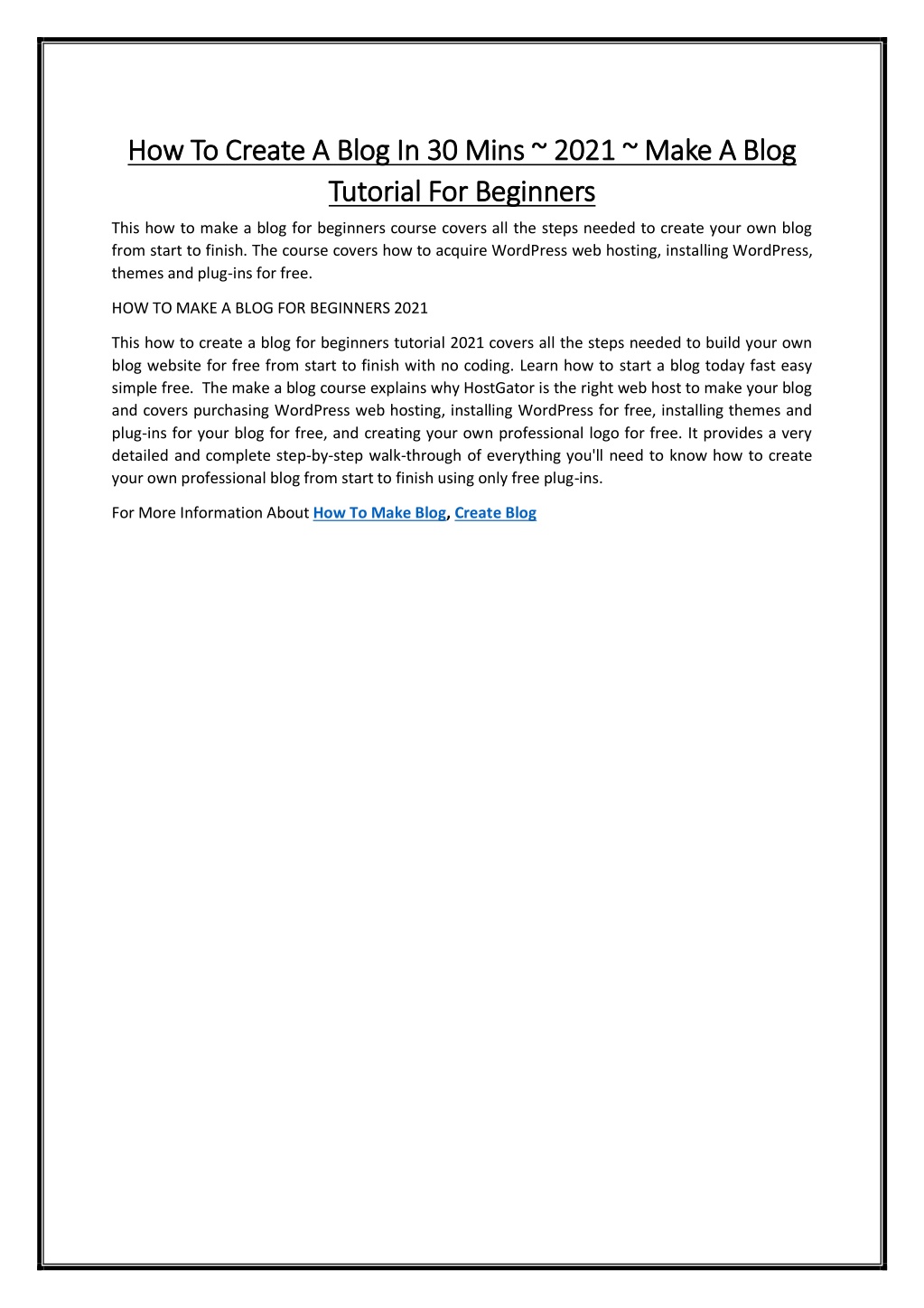 How To Create A Blog In 30 Mins ~ 2021 ~ Make A Blog Tutorial For Beginners

This how to make a blog for beginners course covers all the steps needed to create your own blog from start to finish. The course covers how to acquire WordPress web hosting, installing WordPress, themes and plug-ins for free.

HOW TO MAKE A BLOG FOR BEGINNERS 2021

This how to create a blog for beginners tutorial 2021 covers all the steps needed to build your own blog website for free from start to finish with no coding. Learn how to start a blog today fast easy simple free. The make a blog course explains why HostGator is the right web host to make your blog and covers purchasing WordPress web hosting, installing WordPress for free, installing themes and plug-ins for your blog for free, and creating your own professional logo for free. It provides a very detailed and complete step-by-step walk-through of everything you'll need to know how to create your own professional blog from start to finish using only free plug-ins.

For More Information About How To Make Blog, Create Blog